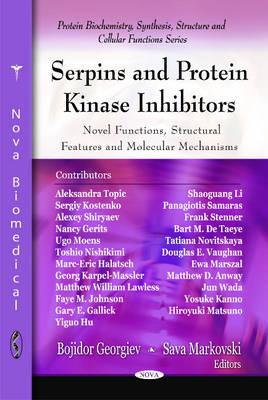 Nova Biomedical

Protein Biochemistry, Synthesis, Structure and Cellular Functions Series

Serpins and Protein Kinase Inhibitors

Novel Functions, Structural Features and Molecular Mechanisms

Contributors

Aleksandra Topic
Sergiy Kostenko
Alexey Shiryaev
Nancy Gerits
Ugo Moens
Toshio Nishikimi
Marc-Eric Halatsch
Georg Karpel-Massler
Matthew William Lawless
Faye M. Johnson
Gary E. Gallick
Yiguo Hu

Shaoguang Li
Panagiotis Samaras
Frank Stenner
Bart M. De Taeye
Tatiana Novitskaya
Douglas E. Vaughan
Ewa Marszal
Matthew D. Anway
Jun Wada
Yosuke Kanno
Hiroyuki Matsuno

Bojidor Georgiev Sava Markovski
Editors

NOVA